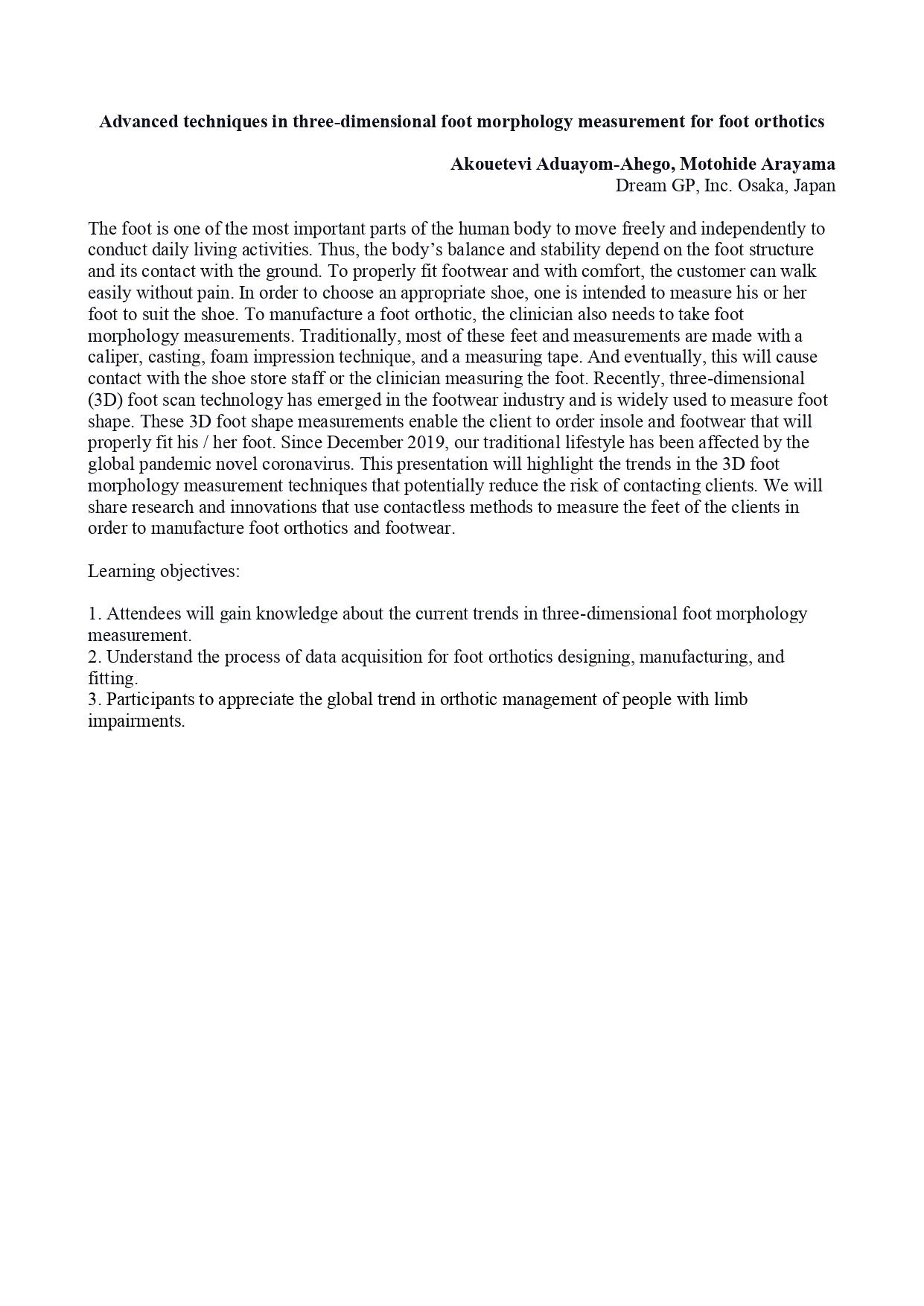 Advanced techniques in three-dimensional foot morphology measurement for foot orthotics

Akouetevi Aduayom-Ahego, Motohide Arayama
Dream GP, Inc. Osaka, Japan

The foot is one of the most important parts of the human body to move freely and independently to conduct daily living activities. Thus, the body's balance and stability depend on the foot structure and its contact with the ground. To properly fit footwear and with comfort, the customer can walk easily without pain. In order to choose an appropriate shoe, one is intended to measure his or her foot to suit the shoe. To manufacture a foot orthotic, the clinician also needs to take foot morphology measurements. Traditionally, most of these feet and measurements are made with a caliper, casting, foam impression technique, and a measuring tape. And eventually, this will cause contact with the shoe store staff or the clinician measuring the foot. Recently, three-dimensional (3D) foot scan technology has emerged in the footwear industry and is widely used to measure foot shape. These 3D foot shape measurements enable the client to order insole and footwear that will properly fit his / her foot. Since December 2019, our traditional lifestyle has been affected by the global pandemic novel coronavirus. This presentation will highlight the trends in the 3D foot morphology measurement techniques that potentially reduce the risk of contacting clients. We will share research and innovations that use contactless methods to measure the feet of the clients in order to manufacture foot orthotics and footwear.

Learning objectives:

1. Attendees will gain knowledge about the current trends in three-dimensional foot morphology measurement.
2. Understand the process of data acquisition for foot orthotics designing, manufacturing, and fitting.
3. Participants to appreciate the global trend in orthotic management of people with limb impairments.